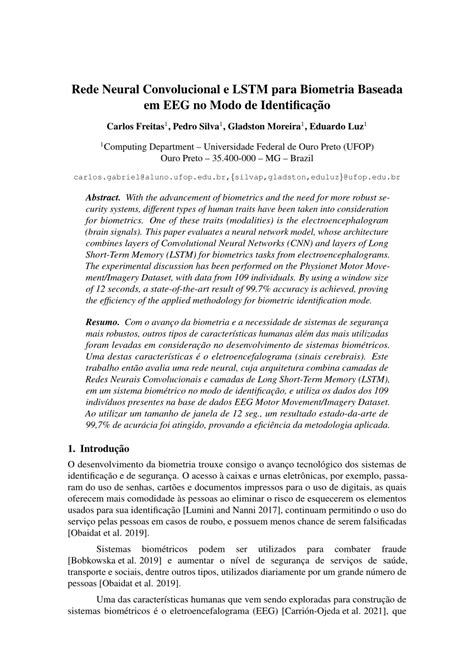 Rede Neural Convolucional e LSTM para Biometria Baseada em EEG no Modo de Identificação

Carlos Freitas$^1$, Pedro Silva$^1$, Gladston Moreira$^1$, Eduardo Luz$^1$

$^1$Computing Department – Universidade Federal de Ouro Preto (UFOP)
Ouro Preto – 35.400-000 – MG – Brazil

carlos.gabriel@aluno.ufop.edu.br,{silvap,gladston,eduluz}@ufop.edu.br

Abstract. With the advancement of biometrics and the need for more robust security systems, different types of human traits have been taken into consideration for biometrics. One of these traits (modalities) is the electroencephalogram (brain signals). This paper evaluates a neural network model, whose architecture combines layers of Convolutional Neural Networks (CNN) and layers of Long Short-Term Memory (LSTM) for biometrics tasks from electroencephalograms. The experimental discussion has been performed on the Physionet Motor Movement/Imagery Dataset, with data from 109 individuals. By using a window size of 12 seconds, a state-of-the-art result of 99.7% accuracy is achieved, proving the efficiency of the applied methodology for biometric identification mode.

Resumo. Com o avanço da biometria e a necessidade de sistemas de segurança mais robustos, outros tipos de características humanas além das mais utilizadas foram levadas em consideração no desenvolvimento de sistemas biométricos. Uma destas características é o eletroencefalograma (sinais cerebrais). Este trabalho então avalia uma rede neural, cuja arquitetura combina camadas de Redes Neurais Convolucionais e camadas de Long Short-Term Memory (LSTM), em um sistema biométrico no modo de identificação, e utiliza os dados dos 109 indivíduos presentes na base de dados EEG Motor Movement/Imagery Dataset. Ao utilizar um tamanho de janela de 12 seg., um resultado estado-da-arte de 99,7% de acurácia foi atingido, provando a eficiência da metodologia aplicada.

1. Introdução

O desenvolvimento da biometria trouxe consigo o avanço tecnológico dos sistemas de identificação e de segurança. O acesso à caixas e urnas eletrônicas, por exemplo, passaram do uso de senhas, cartões e documentos impressos para o uso de digitais, as quais oferecem mais comodidade às pessoas ao eliminar o risco de esquecerem os elementos usados para sua identificação [Lumini and Nanni 2017], continuam permitindo o uso do serviço pelas pessoas em casos de roubo, e possuem menos chance de serem falsificadas [Obaidat et al. 2019].

Sistemas biométricos podem ser utilizados para combater fraude [Bobkowska et al. 2019] e aumentar o nível de segurança de serviços de saúde, transporte e sociais, dentre outros tipos, utilizados diariamente por um grande número de pessoas [Obaidat et al. 2019].

Uma das características humanas que vem sendo exploradas para construção de sistemas biométricos é o eletroencefalograma (EEG) [Carrión-Ojeda et al. 2021], que